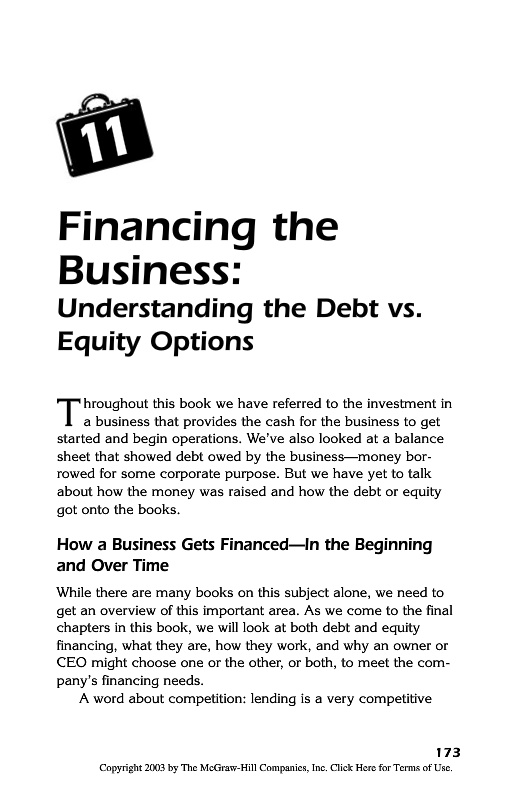 11

Financing the Business:
Understanding the Debt vs. Equity Options

Throughout this book we have referred to the investment in a business that provides the cash for the business to get started and begin operations. We've also looked at a balance sheet that showed debt owed by the business—money borrowed for some corporate purpose. But we have yet to talk about how the money was raised and how the debt or equity got onto the books.

How a Business Gets Financed—In the Beginning and Over Time

While there are many books on this subject alone, we need to get an overview of this important area. As we come to the final chapters in this book, we will look at both debt and equity financing, what they are, how they work, and why an owner or CEO might choose one or the other, or both, to meet the company's financing needs.

A word about competition: lending is a very competitive

173

Copyright 2003 by The McGraw-Hill Companies, Inc. Click Here for Terms of Use.